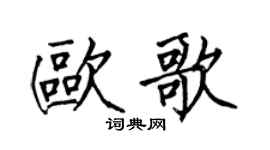 歐歌
词典网